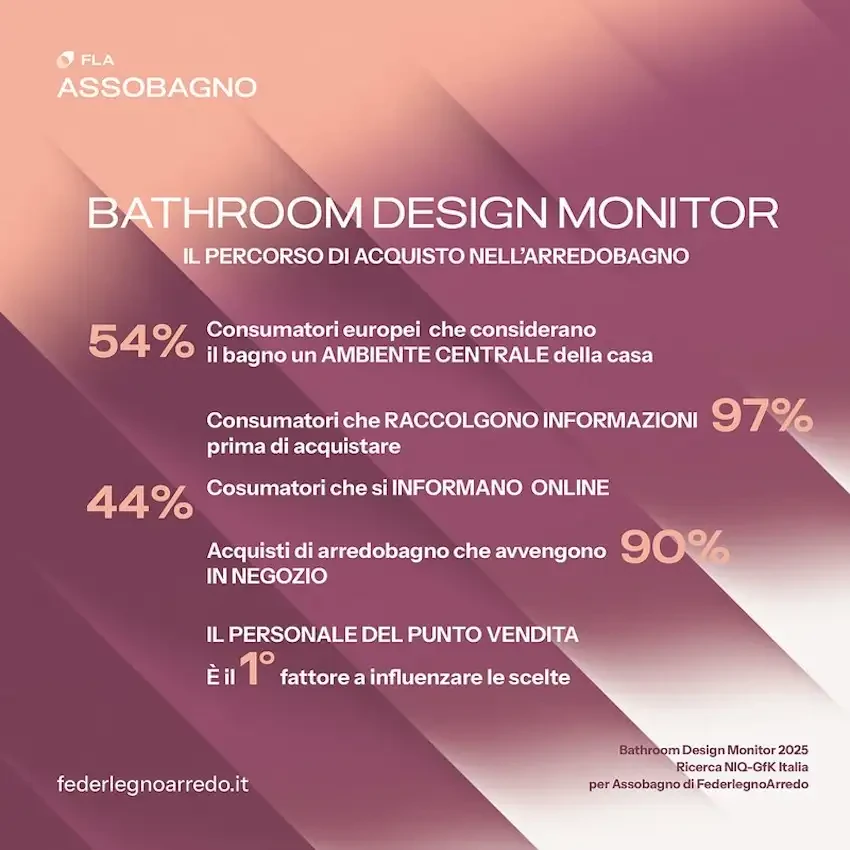 FLA
ASSOBAGNO

BATHROOM DESIGN MONITOR
IL PERCORSO DI ACQUISTO NELL'ARREDOBAGNO

54% Consumatori europei che considerano il bagno un AMBIENTE CENTRALE della casa

Consumatori che RACCOLGONO INFORMAZIONI prima di acquistare 97%

44% Cosumatori che si INFORMANO ONLINE

Acquisti di arredobagno che avvengono IN NEGOZIO 90%

IL PERSONALE DEL PUNTO VENDITA
È il 1° fattore a influenzare le scelte

federlegnoarredo.it

Bathroom Design Monitor 2025
Ricerca NIQ-GfK Italia
per Assobagno di FederlegnoArredo